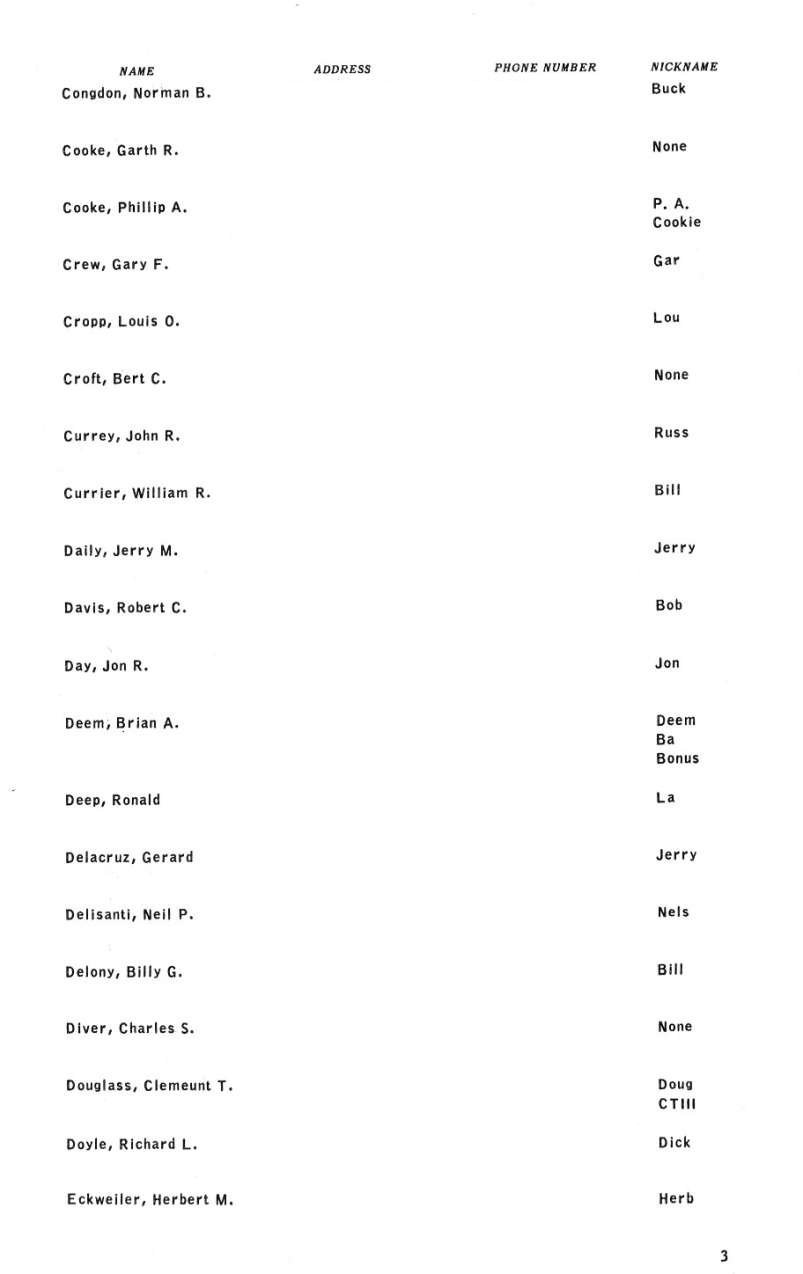 | NAME | ADDRESS | PHONE NUMBER | NICKNAME |
|---|---|---|---|
| Congdon, Norman B. | | | Buck |
| Cooke, Garth R. | | | None |
| Cooke, Phillip A. | | | P. A. Cookie |
| Crew, Gary F. | | | Gar |
| Cropp, Louis O. | | | Lou |
| Croft, Bert C. | | | None |
| Currey, John R. | | | Russ |
| Currier, William R. | | | Bill |
| Daily, Jerry M. | | | Jerry |
| Davis, Robert C. | | | Bob |
| Day, Jon R. | | | Jon |
| Deem, Brian A. | | | Deem Ba Bonus |
| Deep, Ronald | | | La |
| Delacruz, Gerard | | | Jerry |
| Delisanti, Neil P. | | | Nels |
| Delony, Billy G. | | | Bill |
| Diver, Charles S. | | | None |
| Douglass, Clemeunt T. | | | Doug CTIII |
| Doyle, Richard L. | | | Dick |
| Eckweiler, Herbert M. | | | Herb |

3